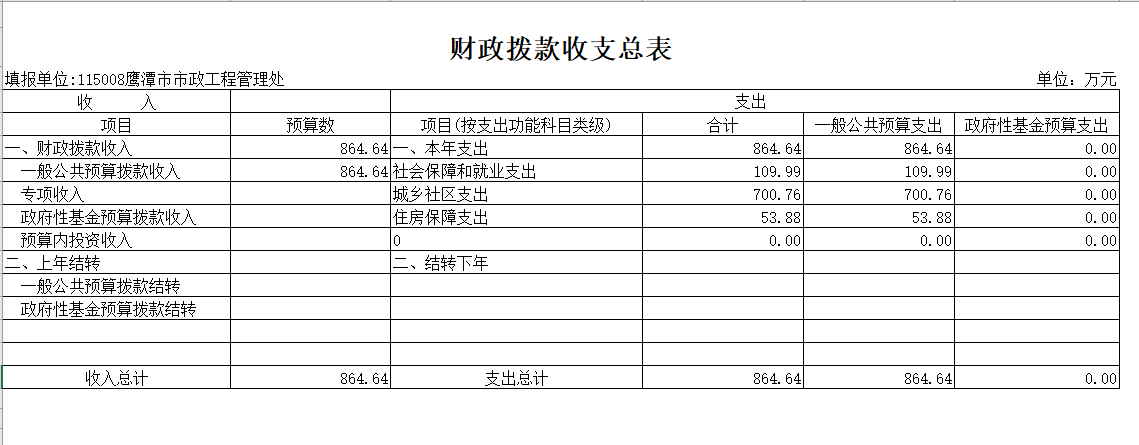 财政拨款收支总表

填报单位:115008鹰潭市市政工程管理处

单位：万元

| 收　　入 | | 支出 | | | |
|---|---|---|---|---|---|
| 项目 | 预算数 | 项目(按支出功能科目类级) | 合计 | 一般公共预算支出 | 政府性基金预算支出 |
| 一、财政拨款收入 | 864.64 | 一、本年支出 | 864.64 | 864.64 | 0.00 |
| 一般公共预算拨款收入 | 864.64 | 社会保障和就业支出 | 109.99 | 109.99 | 0.00 |
| 专项收入 | | 城乡社区支出 | 700.76 | 700.76 | 0.00 |
| 政府性基金预算拨款收入 | | 住房保障支出 | 53.88 | 53.88 | 0.00 |
| 预算内投资收入 | | 0 | 0.00 | 0.00 | 0.00 |
| 二、上年结转 | | 二、结转下年 | | | |
| 一般公共预算拨款结转 | | | | | |
| 政府性基金预算拨款结转 | | | | | |
| | | | | | |
| | | | | | |
| 收入总计 | 864.64 | 支出总计 | 864.64 | 864.64 | 0.00 |